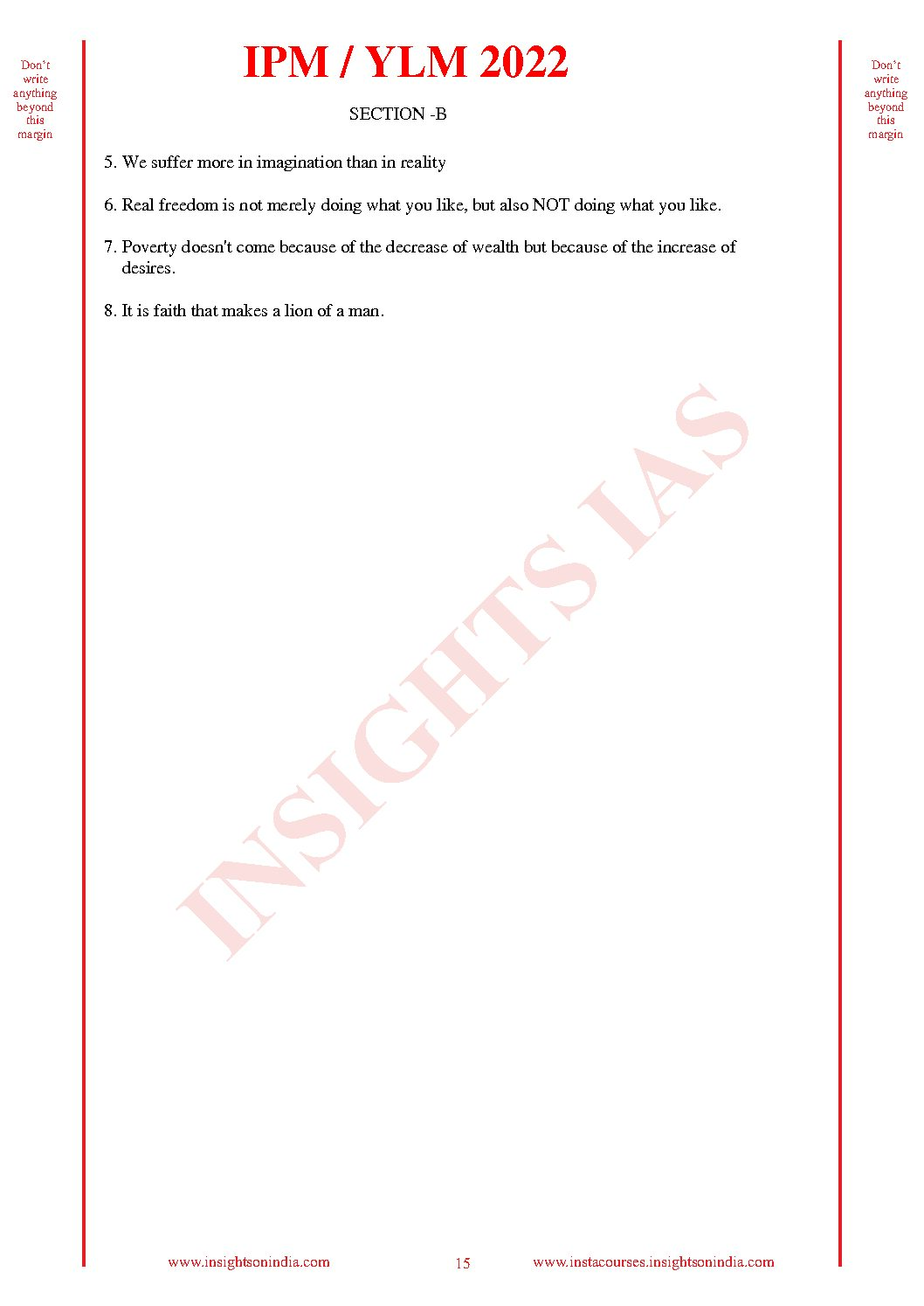 Don't write anything beyond this margin

IPM / YLM 2022

Don't write anything beyond this margin

SECTION -B

5. We suffer more in imagination than in reality

6. Real freedom is not merely doing what you like, but also NOT doing what you like.

7. Poverty doesn't come because of the decrease of wealth but because of the increase of desires.

8. It is faith that makes a lion of a man.

INSIGHTS IAS

www.insightsonindia.com 15 www.instacourses.insightsonindia.com